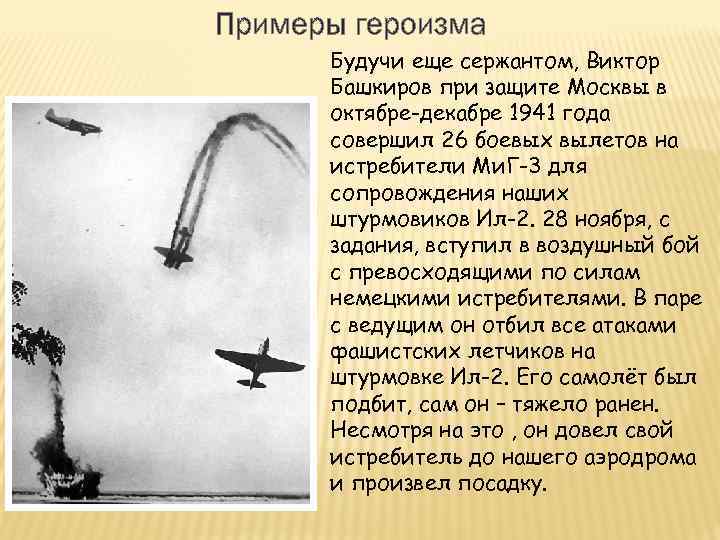 Примеры героизма

Будучи еще сержантом, Виктор Башкиров при защите Москвы в октябре-декабре 1941 года совершил 26 боевых вылетов на истребители МиГ-3 для сопровождения наших штурмовиков Ил-2. 28 ноября, с задания, вступил в воздушный бой с превосходящими по силам немецкими истребителями. В паре с ведущим он отбил все атаками фашистских летчиков на штурмовке Ил-2. Его самолёт был подбит, сам он – тяжело ранен. Несмотря на это , он довел свой истребитель до нашего аэродрома и произвел посадку.